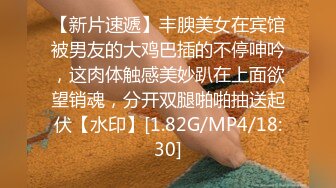 【新片速遞】丰腴美女在宾馆被男友的大鸡巴插的不停呻吟，这肉体触感美妙趴在上面欲望销魂，分开双腿啪啪抽送起伏【水印】[1.82G/MP4/18:30]